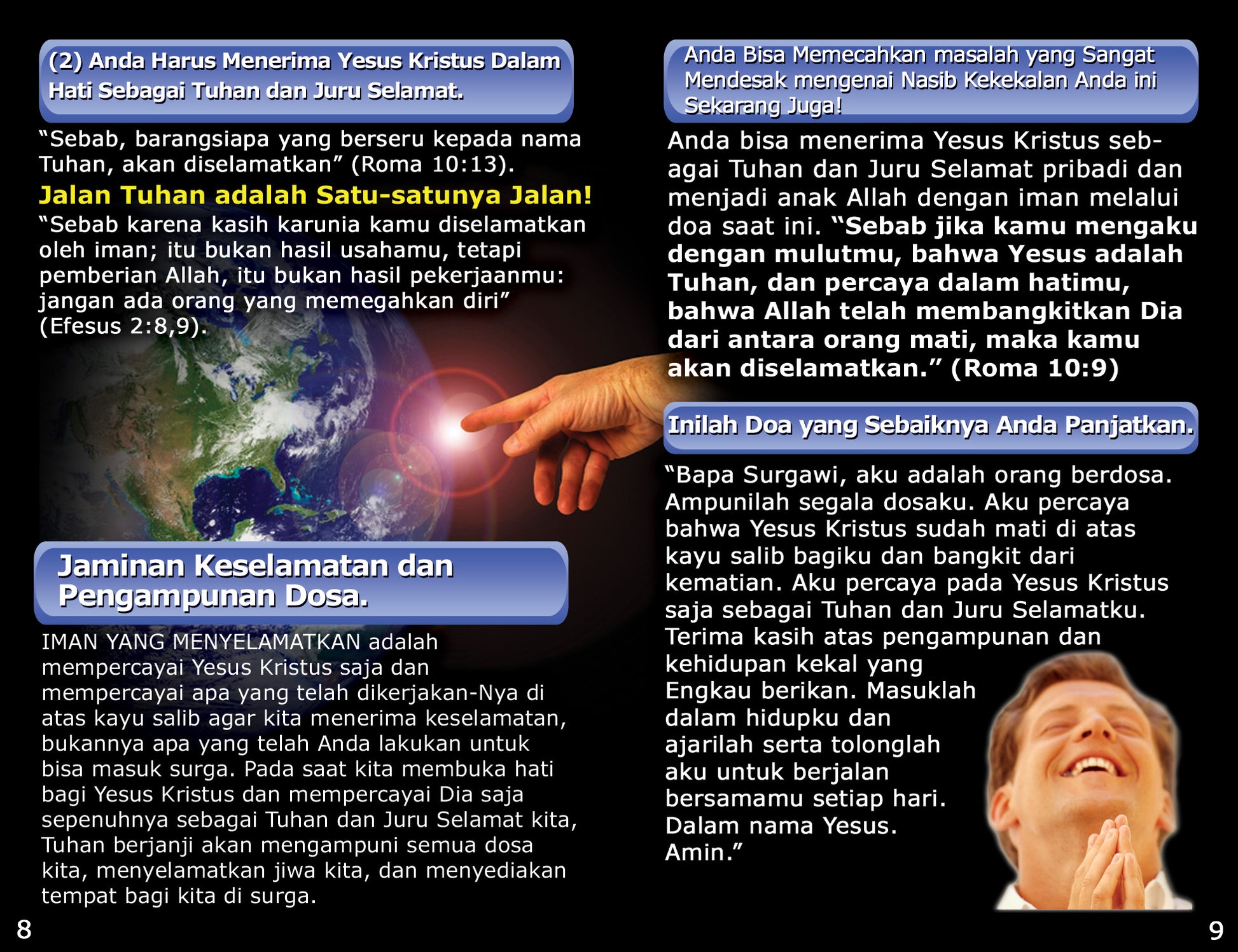 (2) Anda Harus Menerima Yesus Kristus Dalam Hati Sebagai Tuhan dan Juru Selamat.

“Sebab, barangsiapa yang berseru kepada nama Tuhan, akan diselamatkan” (Roma 10:13).

Jalan Tuhan adalah Satu-satunya Jalan!

“Sebab karena kasih karunia kamu diselamatkan oleh iman; itu bukan hasil usahamu, tetapi pemberian Allah, itu bukan hasil pekerjaanmu: jangan ada orang yang memegahkan diri” (Efesus 2:8,9).

Jaminan Keselamatan dan Pengampunan Dosa.

IMAN YANG MENYELAMATKAN adalah mempercayai Yesus Kristus saja dan mempercayai apa yang telah dikerjakan-Nya di atas kayu salib agar kita menerima keselamatan, bukannya apa yang telah Anda lakukan untuk bisa masuk surga. Pada saat kita membuka hati bagi Yesus Kristus dan mempercayai Dia saja sepenuhnya sebagai Tuhan dan Juru Selamat kita, Tuhan berjanji akan mengampuni semua dosa kita, menyelamatkan jiwa kita, dan menyediakan tempat bagi kita di surga.

8

Anda Bisa Memecahkan masalah yang Sangat Mendesak mengenai Nasib Kekekalan Anda ini Sekarang Juga!

Anda bisa menerima Yesus Kristus sebagai Tuhan dan Juru Selamat pribadi dan menjadi anak Allah dengan iman melalui doa saat ini. “Sebab jika kamu mengaku dengan mulutmu, bahwa Yesus adalah Tuhan, dan percaya dalam hatimu, bahwa Allah telah membangkitkan Dia dari antara orang mati, maka kamu akan diselamatkan.” (Roma 10:9)

Inilah Doa yang Sebaiknya Anda Panjatkan.

“Bapa Surgawi, aku adalah orang berdosa. Ampunilah segala dosaku. Aku percaya bahwa Yesus Kristus sudah mati di atas kayu salib bagiku dan bangkit dari kematian. Aku percaya pada Yesus Kristus saja sebagai Tuhan dan Juru Selamatku. Terima kasih atas pengampunan dan kehidupan kekal yang Engkau berikan. Masuklah dalam hidupku dan ajarilah serta tolonglah aku untuk berjalan bersamamu setiap hari. Dalam nama Yesus. Amin.”

9